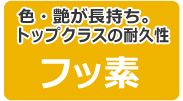 色・艶が長持ち。
トップクラスの耐久性

フッ素